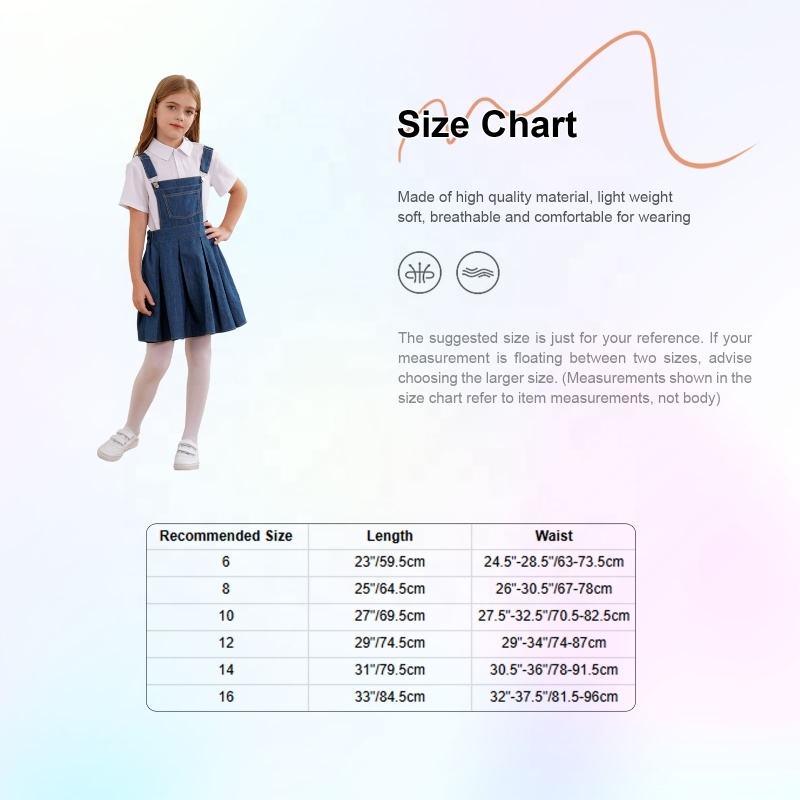 Size Chart

Made of high quality material, light weight soft, breathable and comfortable for wearing

The suggested size is just for your reference. If your measurement is floating between two sizes, advise choosing the larger size. (Measurements shown in the size chart refer to item measurements, not body)

| Recommended Size | Length | Waist |
|---|---|---|
| 6 | 23"/59.5cm | 24.5"-28.5"/63-73.5cm |
| 8 | 25"/64.5cm | 26"-30.5"/67-78cm |
| 10 | 27"/69.5cm | 27.5"-32.5"/70.5-82.5cm |
| 12 | 29"/74.5cm | 29"-34"/74-87cm |
| 14 | 31"/79.5cm | 30.5"-36"/78-91.5cm |
| 16 | 33"/84.5cm | 32"-37.5"/81.5-96cm |